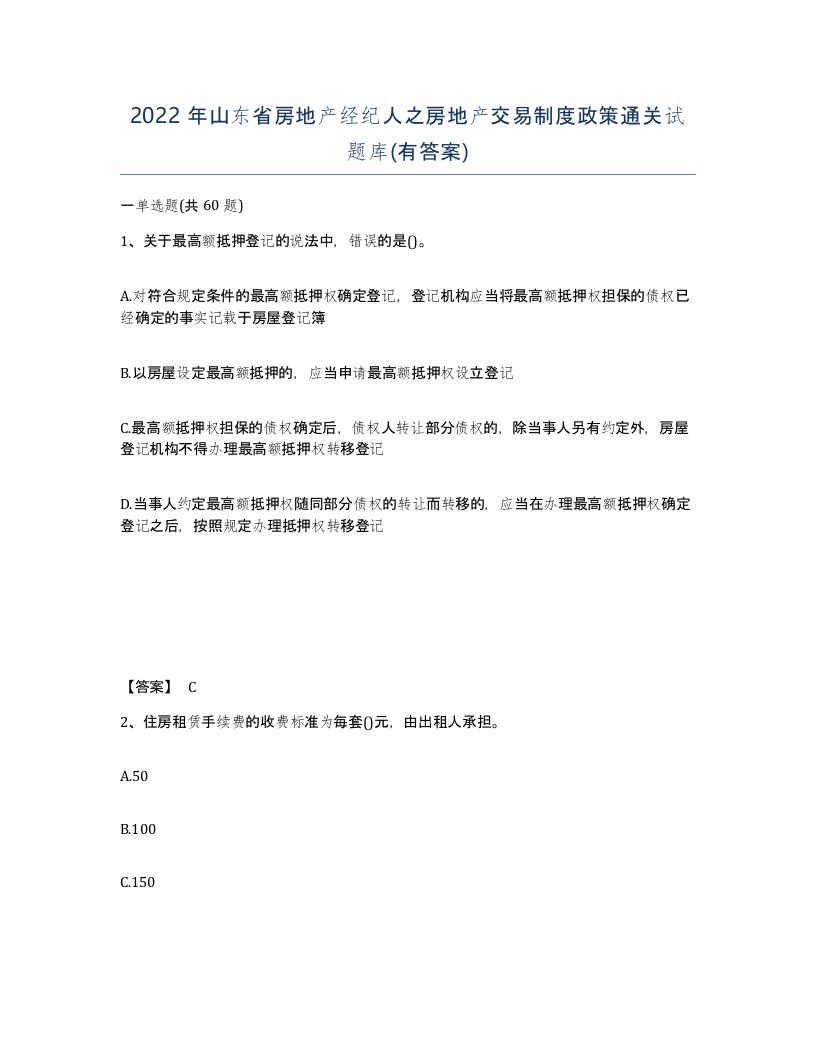 2022 年山东省房地产经纪人之房地产交易制度政策通关试题库(有答案)

一单选题(共 60 题)

1、关于最高额抵押登记的说法中，错误的是()。

A.对符合规定条件的最高额抵押权确定登记，登记机构应当将最高额抵押权担保的债权已经确定的事实记载于房屋登记簿

B.以房屋设定最高额抵押的，应当申请最高额抵押权设立登记

C.最高额抵押权担保的债权确定后，债权人转让部分债权的，除当事人另有约定外，房屋登记机构不得办理最高额抵押权转移登记

D.当事人约定最高额抵押权随同部分债权的转让而转移的，应当在办理最高额抵押权确定登记之后，按照规定办理抵押权转移登记

【答案】 C

2、住房租赁手续费的收费标准为每套()元，由出租人承担。

A.50

B.100

C.150